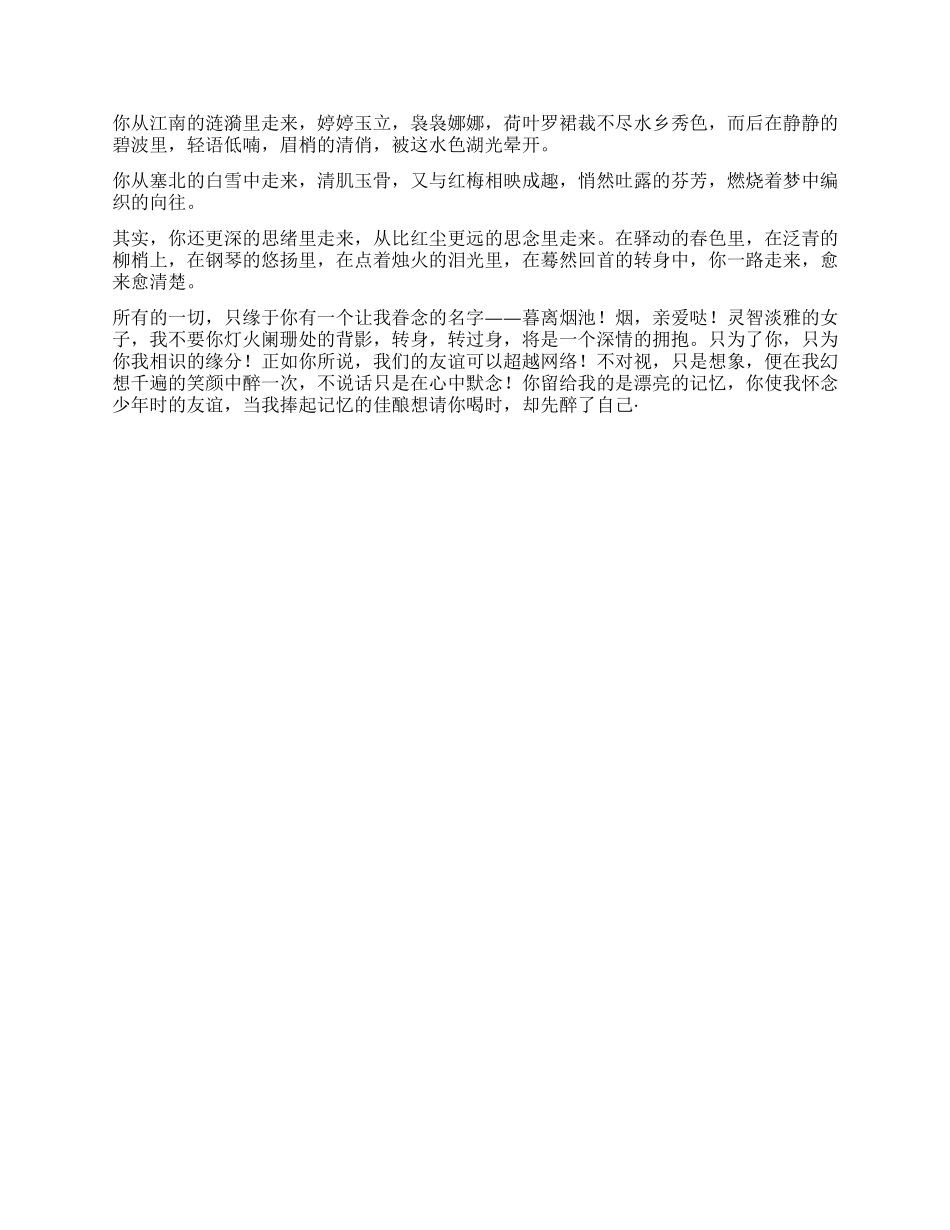 你从江南的涟漪里走来，婷婷玉立，袅袅娜娜，荷叶罗裙裁不尽水乡秀色，而后在静静的碧波里，轻语低喃，眉梢的清俏，被这水色湖光晕开。

你从塞北的白雪中走来，清肌玉骨，又与红梅相映成趣，悄然吐露的芬芳，燃烧着梦中编织的向往。

其实，你还更深的思绪里走来，从比红尘更远的思念里走来。在驿动的春色里，在泛青的柳梢上，在钢琴的悠扬里，在点着烛火的泪光里，在蓦然回首的转身中，你一路走来，愈来愈清楚。

所有的一切，只缘于你有一个让我眷念的名字——暮离烟池！烟，亲爱哒！灵智淡雅的女子，我不要你灯火阑珊处的背影，转身，转过身，将是一个深情的拥抱。只为了你，只为你我相识的缘分！正如你所说，我们的友谊可以超越网络！不对视，只是想象，便在我幻想千遍的笑颜中醉一次，不说话只是在心中默念！你留给我的是漂亮的记忆，你使我怀念少年时的友谊，当我捧起记忆的佳酿想请你喝时，却先醉了自己·